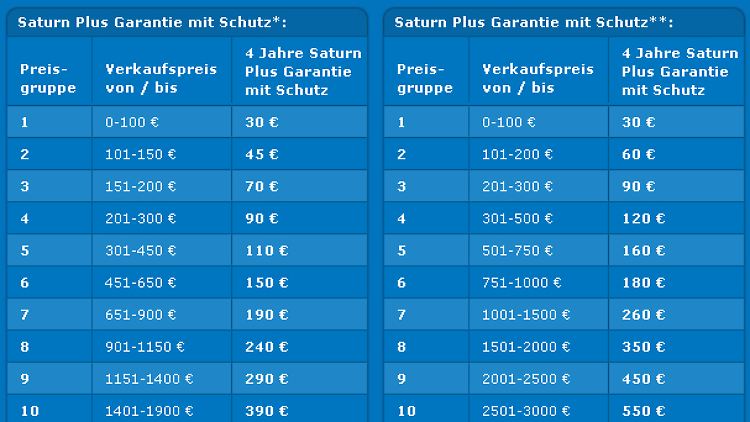 Saturn Plus Garantie mit Schutz*:

| Preisgruppe | Verkaufspreis von / bis | 4 Jahre Saturn Plus Garantie mit Schutz |
|---|---|---|
| 1 | 0-100 € | 30 € |
| 2 | 101-150 € | 45 € |
| 3 | 151-200 € | 70 € |
| 4 | 201-300 € | 90 € |
| 5 | 301-450 € | 110 € |
| 6 | 451-650 € | 150 € |
| 7 | 651-900 € | 190 € |
| 8 | 901-1150 € | 240 € |
| 9 | 1151-1400 € | 290 € |
| 10 | 1401-1900 € | 390 € |

Saturn Plus Garantie mit Schutz**:

| Preisgruppe | Verkaufspreis von / bis | 4 Jahre Saturn Plus Garantie mit Schutz |
|---|---|---|
| 1 | 0-100 € | 30 € |
| 2 | 101-200 € | 60 € |
| 3 | 201-300 € | 90 € |
| 4 | 301-500 € | 120 € |
| 5 | 501-750 € | 160 € |
| 6 | 751-1000 € | 180 € |
| 7 | 1001-1500 € | 260 € |
| 8 | 1501-2000 € | 350 € |
| 9 | 2001-2500 € | 450 € |
| 10 | 2501-3000 € | 550 € |